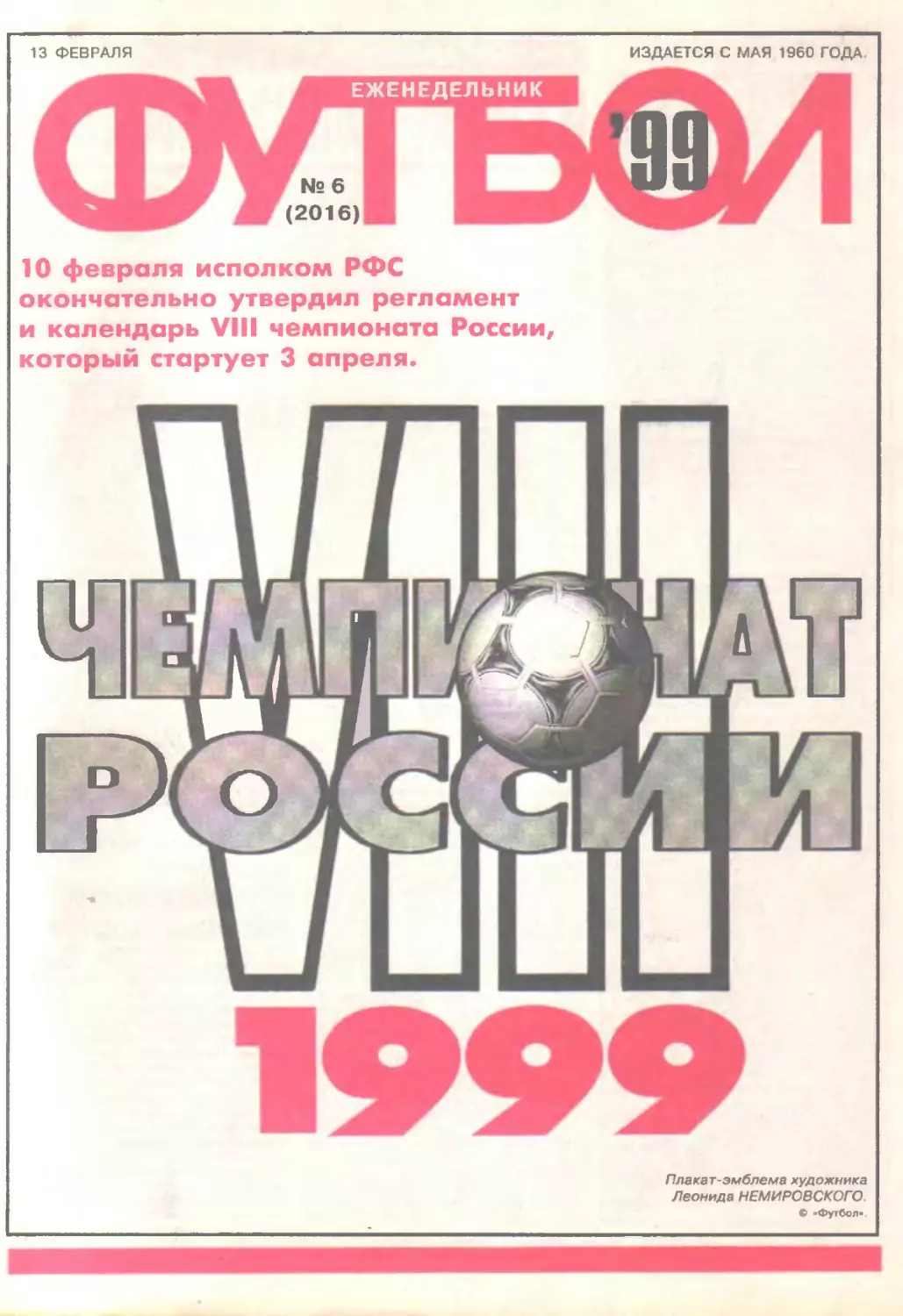 13 ФЕВРАЛЯ

ИЗДАЕТСЯ С МАЯ 1960 ГОДА.

ЕЖЕНЕДЕЛЬНИК

ФУТБОЛ

'99

№ 6
(2016)

10 февраля исполком РФС окончательно утвердил регламент и календарь VIII чемпионата России, который стартует 3 апреля.

VIII

ЧЕМПИОНАТ
РОССИИ

1999

Плакат-эмблема художника
Леонида НЕМИРОВСКОГО.
© «Футбол».